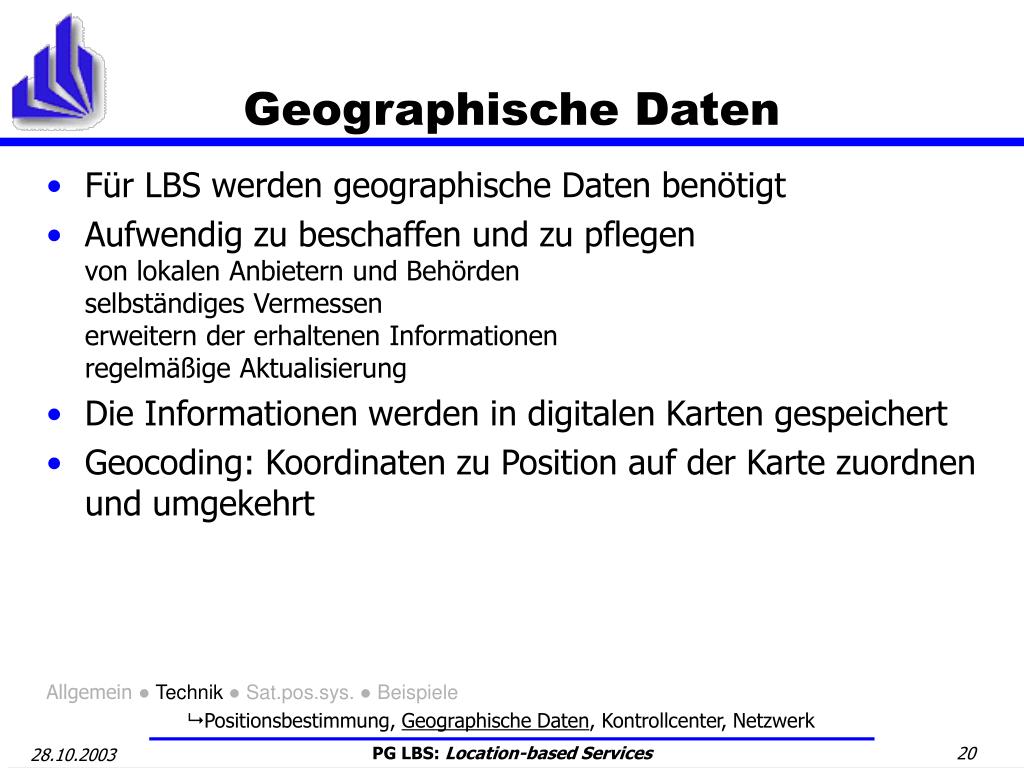 Geographische Daten

• Für LBS werden geographische Daten benötigt
• Aufwendig zu beschaffen und zu pflegen
von lokalen Anbietern und Behörden
selbständiges Vermessen
erweitern der erhaltenen Informationen
regelmäßige Aktualisierung
• Die Informationen werden in digitalen Karten gespeichert
• Geocoding: Koordinaten zu Position auf der Karte zuordnen und umgekehrt

Allgemein ● Technik ● Sat.pos.sys. ● Beispiele
↪Positionsbestimmung, Geographische Daten, Kontrollcenter, Netzwerk

28.10.2003
PG LBS: Location-based Services
20